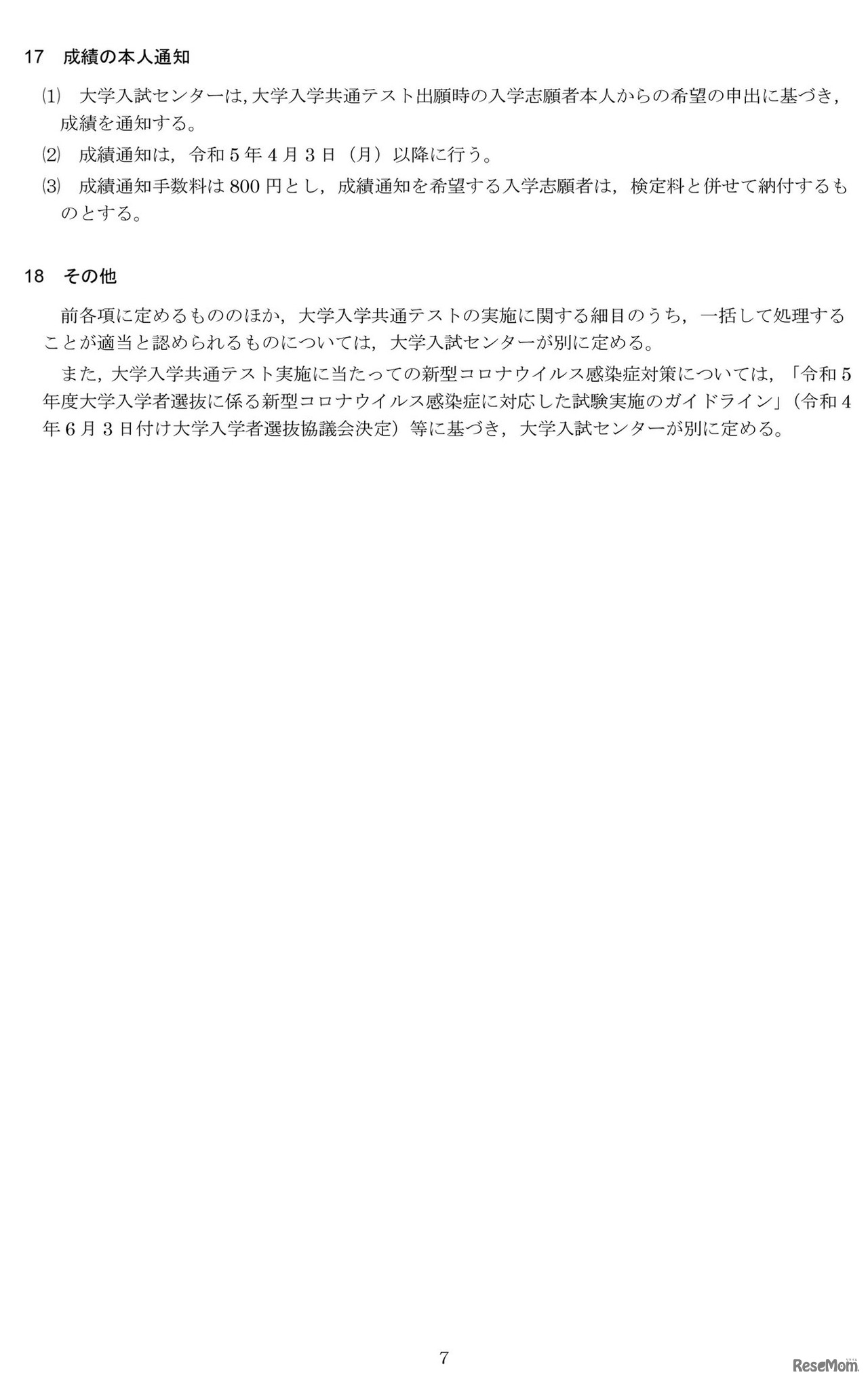 17 成績の本人通知

⑴ 大学入試センターは，大学入学共通テスト出願時の入学志願者本人からの希望の申出に基づき，成績を通知する。

⑵ 成績通知は，令和5年4月3日（月）以降に行う。

⑶ 成績通知手数料は800円とし，成績通知を希望する入学志願者は，検定料と併せて納付するものとする。

18 その他

前各項に定めるもののほか，大学入学共通テストの実施に関する細目のうち，一括して処理することが適当と認められるものについては，大学入試センターが別に定める。

また，大学入学共通テスト実施に当たっての新型コロナウイルス感染症対策については，「令和5年度大学入学者選抜に係る新型コロナウイルス感染症に対応した試験実施のガイドライン」（令和4年6月3日付け大学入学者選抜協議会決定）等に基づき，大学入試センターが別に定める。

7

ReseMom